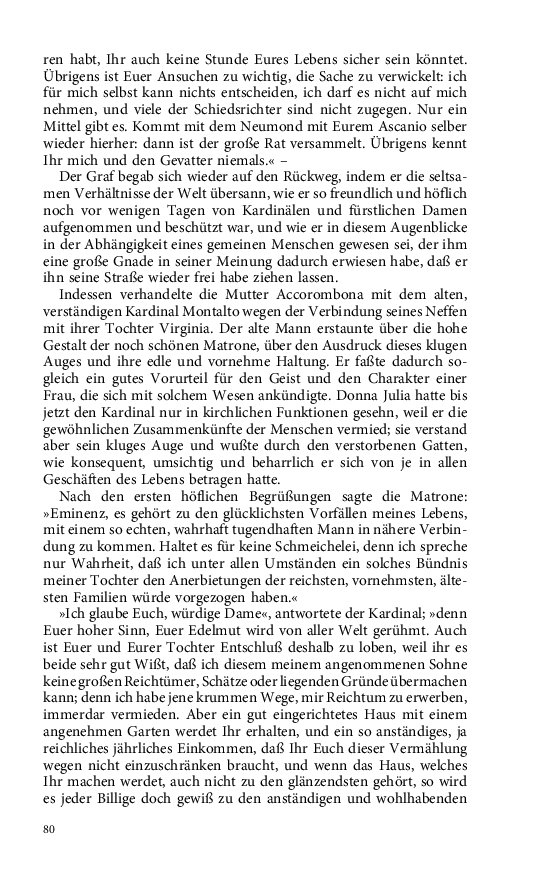 ren habt, Ihr auch keine Stunde Eures Lebens sicher sein könntet. Übrigens ist Euer Ansuchen zu wichtig, die Sache zu verwickelt: ich für mich selbst kann nichts entscheiden, ich darf es nicht auf mich nehmen, und viele der Schiedsrichter sind nicht zugegen. Nur ein Mittel gibt es. Kommt mit dem Neumond mit Eurem Ascanio selber wieder hierher: dann ist der große Rat versammelt. Übrigens kennt Ihr mich und den Gevatter niemals.« –

Der Graf begab sich wieder auf den Rückweg, indem er die seltsamen Verhältnisse der Welt übersann, wie er so freundlich und höflich noch vor wenigen Tagen von Kardinälen und fürstlichen Damen aufgenommen und beschützt war, und wie er in diesem Augenblicke in der Abhängigkeit eines gemeinen Menschen gewesen sei, der ihm eine große Gnade in seiner Meinung dadurch erwiesen habe, daß er ihn seine Straße wieder frei habe ziehen lassen.

Indessen verhandelte die Mutter Accorombona mit dem alten, verständigen Kardinal Montalto wegen der Verbindung seines Neffen mit ihrer Tochter Virginia. Der alte Mann erstaunte über die hohe Gestalt der noch schönen Matrone, über den Ausdruck dieses klugen Auges und ihre edle und vornehme Haltung. Er faßte dadurch sogleich ein gutes Vorurteil für den Geist und den Charakter einer Frau, die sich mit solchem Wesen ankündigte. Donna Julia hatte bis jetzt den Kardinal nur in kirchlichen Funktionen gesehn, weil er die gewöhnlichen Zusammenkünfte der Menschen vermied; sie verstand aber sein kluges Auge und wußte durch den verstorbenen Gatten, wie konsequent, umsichtig und beharrlich er sich von je in allen Geschäften des Lebens betragen hatte.

Nach den ersten höflichen Begrüßungen sagte die Matrone: »Eminenz, es gehört zu den glücklichsten Vorfällen meines Lebens, mit einem so echten, wahrhaft tugendhaften Mann in nähere Verbindung zu kommen. Haltet es für keine Schmeichelei, denn ich spreche nur Wahrheit, daß ich unter allen Umständen ein solches Bündnis meiner Tochter den Anerbietungen der reichsten, vornehmsten, ältesten Familien würde vorgezogen haben.«

»Ich glaube Euch, würdige Dame«, antwortete der Kardinal; »denn Euer hoher Sinn, Euer Edelmut wird von aller Welt gerühmt. Auch ist Euer und Eurer Tochter Entschluß deshalb zu loben, weil ihr es beide sehr gut Wißt, daß ich diesem meinem angenommenen Sohne keine großen Reichtümer, Schätze oder liegenden Gründe übermachen kann; denn ich habe jene krummen Wege, mir Reichtum zu erwerben, immerdar vermieden. Aber ein gut eingerichtetes Haus mit einem angenehmen Garten werdet Ihr erhalten, und ein so anständiges, ja reichliches jährliches Einkommen, daß Ihr Euch dieser Vermählung wegen nicht einzuschränken braucht, und wenn das Haus, welches Ihr machen werdet, auch nicht zu den glänzendsten gehört, so wird es jeder Billige doch gewiß zu den anständigen und wohlhabenden

80